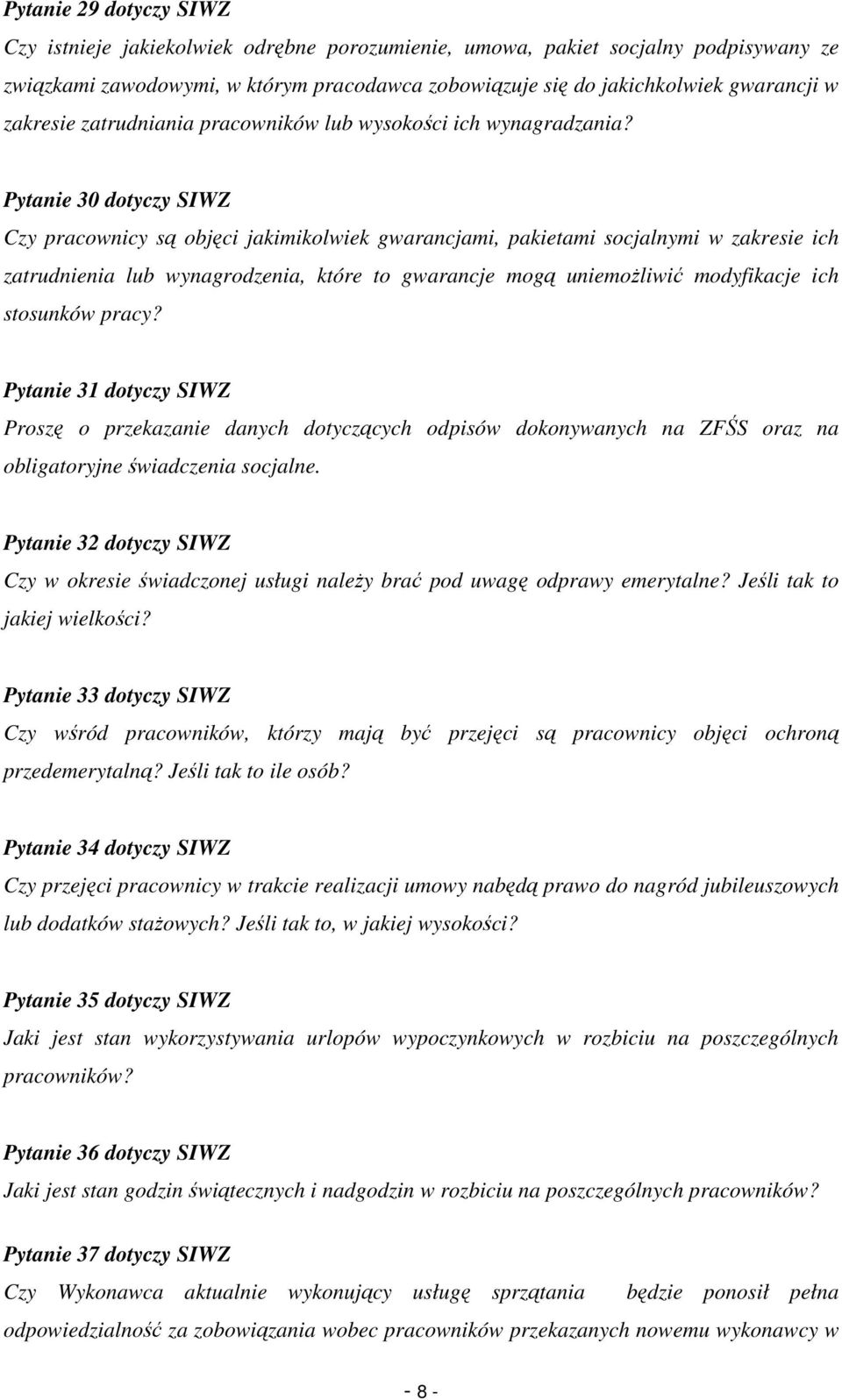 Pytanie 29 dotyczy SIWZ

Czy istnieje jakiekolwiek odrębne porozumienie, umowa, pakiet socjalny podpisywany ze związkami zawodowymi, w którym pracodawca zobowiązuje się do jakichkolwiek gwarancji w zakresie zatrudniania pracowników lub wysokości ich wynagradzania?

Pytanie 30 dotyczy SIWZ

Czy pracownicy są objęci jakimikolwiek gwarancjami, pakietami socjalnymi w zakresie ich zatrudnienia lub wynagrodzenia, które to gwarancje mogą uniemożliwić modyfikacje ich stosunków pracy?

Pytanie 31 dotyczy SIWZ

Proszę o przekazanie danych dotyczących odpisów dokonywanych na ZFŚS oraz na obligatoryjne świadczenia socjalne.

Pytanie 32 dotyczy SIWZ

Czy w okresie świadczonej usługi należy brać pod uwagę odprawy emerytalne? Jeśli tak to jakiej wielkości?

Pytanie 33 dotyczy SIWZ

Czy wśród pracowników, którzy mają być przejęci są pracownicy objęci ochroną przedemerytalną? Jeśli tak to ile osób?

Pytanie 34 dotyczy SIWZ

Czy przejęci pracownicy w trakcie realizacji umowy nabędą prawo do nagród jubileuszowych lub dodatków stażowych? Jeśli tak to, w jakiej wysokości?

Pytanie 35 dotyczy SIWZ

Jaki jest stan wykorzystywania urlopów wypoczynkowych w rozbiciu na poszczególnych pracowników?

Pytanie 36 dotyczy SIWZ

Jaki jest stan godzin świątecznych i nadgodzin w rozbiciu na poszczególnych pracowników?

Pytanie 37 dotyczy SIWZ

Czy Wykonawca aktualnie wykonujący usługę sprzątania będzie ponosił pełna odpowiedzialność za zobowiązania wobec pracowników przekazanych nowemu wykonawcy w

- 8 -